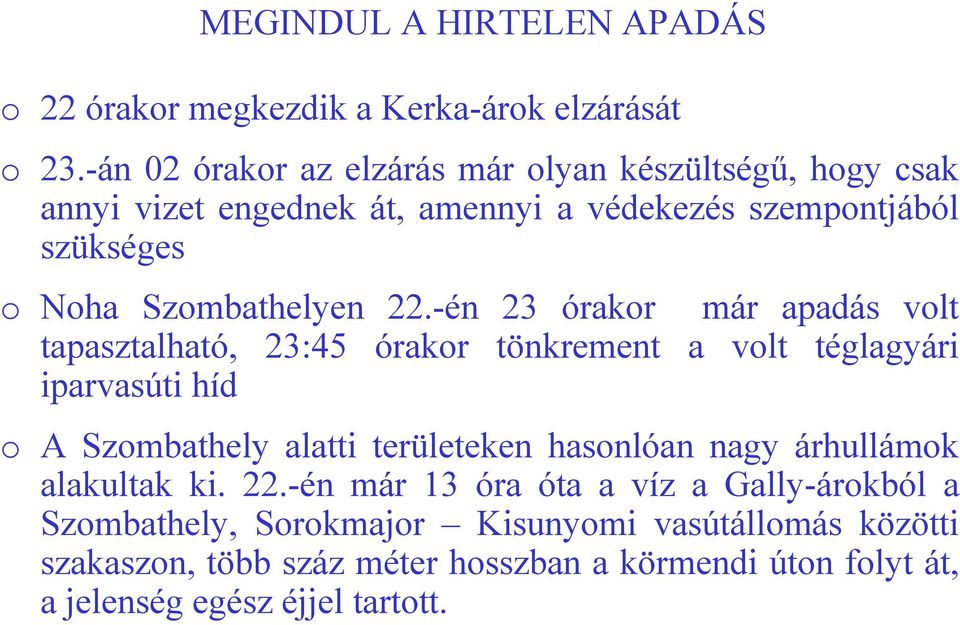 MEGINDUL A HIRTELEN APADÁS

o 22 órakor megkezdik a Kerka-árok elzárását

o 23.-án 02 órakor az elzárás már olyan készültségű, hogy csak annyi vizet engednek át, amennyi a védekezés szempontjából szükséges

o Noha Szombathelyen 22.-én 23 órakor már apadás volt tapasztalható, 23:45 órakor tönkrement a volt téglagyári iparvasúti híd

o A Szombathely alatti területeken hasonlóan nagy árhullámok alakultak ki. 22.-én már 13 óra óta a víz a Gally-árokból a Szombathely, Sorokmajor – Kisunyomi vasútállomás közötti szakaszon, több száz méter hosszban a körmendi úton folyt át, a jelenség egész éjjel tartott.